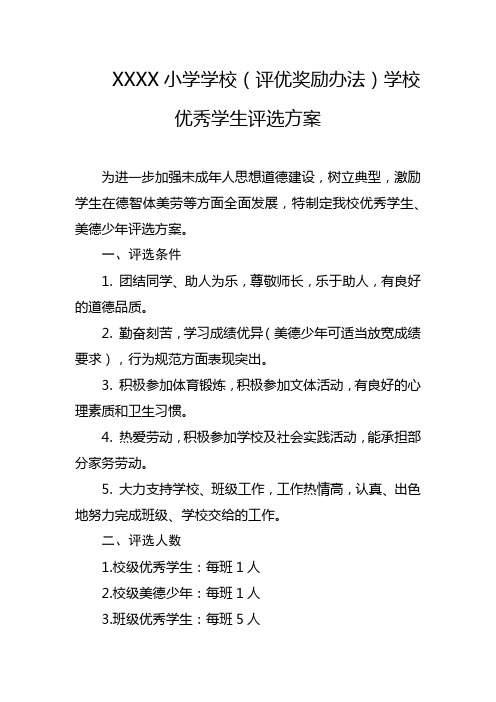 XXXX 小学学校（评优奖励办法）学校优秀学生评选方案

为进一步加强未成年人思想道德建设，树立典型，激励学生在德智体美劳等方面全面发展，特制定我校优秀学生、美德少年评选方案。

一、评选条件

1. 团结同学、助人为乐，尊敬师长，乐于助人，有良好的道德品质。

2. 勤奋刻苦，学习成绩优异（美德少年可适当放宽成绩要求），行为规范方面表现突出。

3. 积极参加体育锻炼，积极参加文体活动，有良好的心理素质和卫生习惯。

4. 热爱劳动，积极参加学校及社会实践活动，能承担部分家务劳动。

5. 大力支持学校、班级工作，工作热情高，认真、出色地努力完成班级、学校交给的工作。

二、评选人数

1.校级优秀学生：每班 1 人

2.校级美德少年：每班 1 人

3.班级优秀学生：每班 5 人